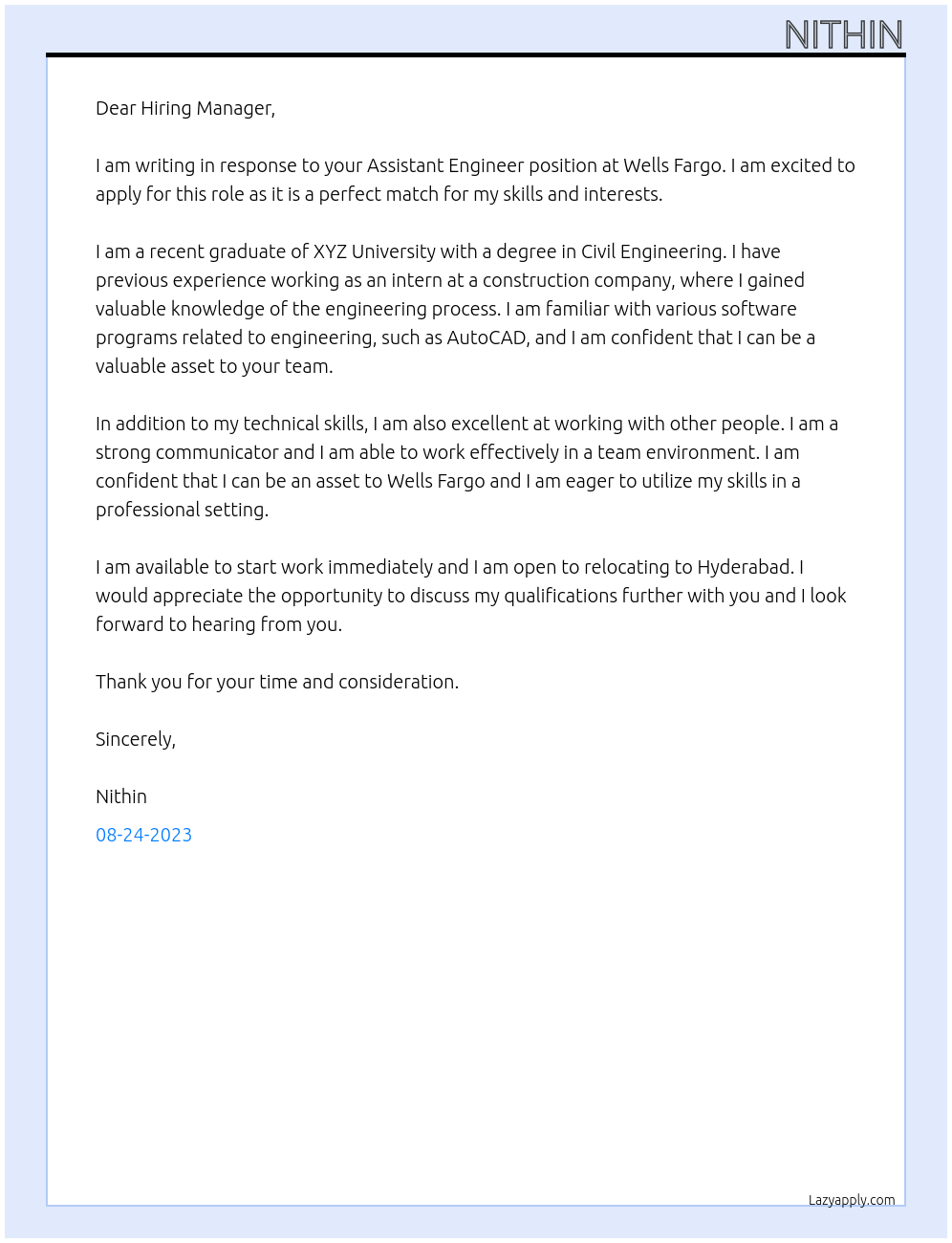 NITHIN

Dear Hiring Manager,

I am writing in response to your Assistant Engineer position at Wells Fargo. I am excited to apply for this role as it is a perfect match for my skills and interests.

I am a recent graduate of XYZ University with a degree in Civil Engineering. I have previous experience working as an intern at a construction company, where I gained valuable knowledge of the engineering process. I am familiar with various software programs related to engineering, such as AutoCAD, and I am confident that I can be a valuable asset to your team.

In addition to my technical skills, I am also excellent at working with other people. I am a strong communicator and I am able to work effectively in a team environment. I am confident that I can be an asset to Wells Fargo and I am eager to utilize my skills in a professional setting.

I am available to start work immediately and I am open to relocating to Hyderabad. I would appreciate the opportunity to discuss my qualifications further with you and I look forward to hearing from you.

Thank you for your time and consideration.

Sincerely,

Nithin

08-24-2023

Lazyapply.com